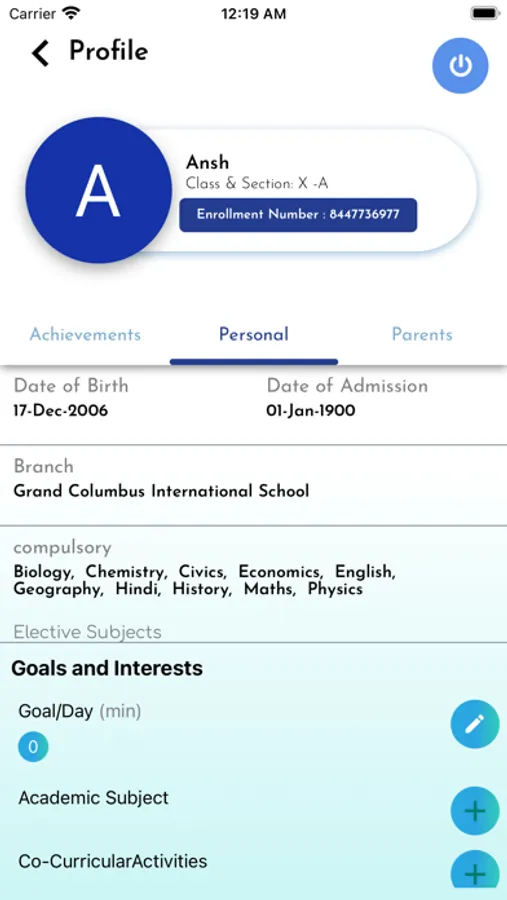 Carrier 12:19 AM

Profile

A

Ansh
Class & Section: X -A
Enrollment Number : 8447736977

Achievements Personal Parents

Date of Birth
17-Dec-2006

Date of Admission
01-Jan-1900

Branch
Grand Columbus International School

compulsory
Biology, Chemistry, Civics, Economics, English, Geography, Hindi, History, Maths, Physics

Elective Subjects

Goals and Interests

Goal/Day (min)
0

Academic Subject

Co-CurricularActivities